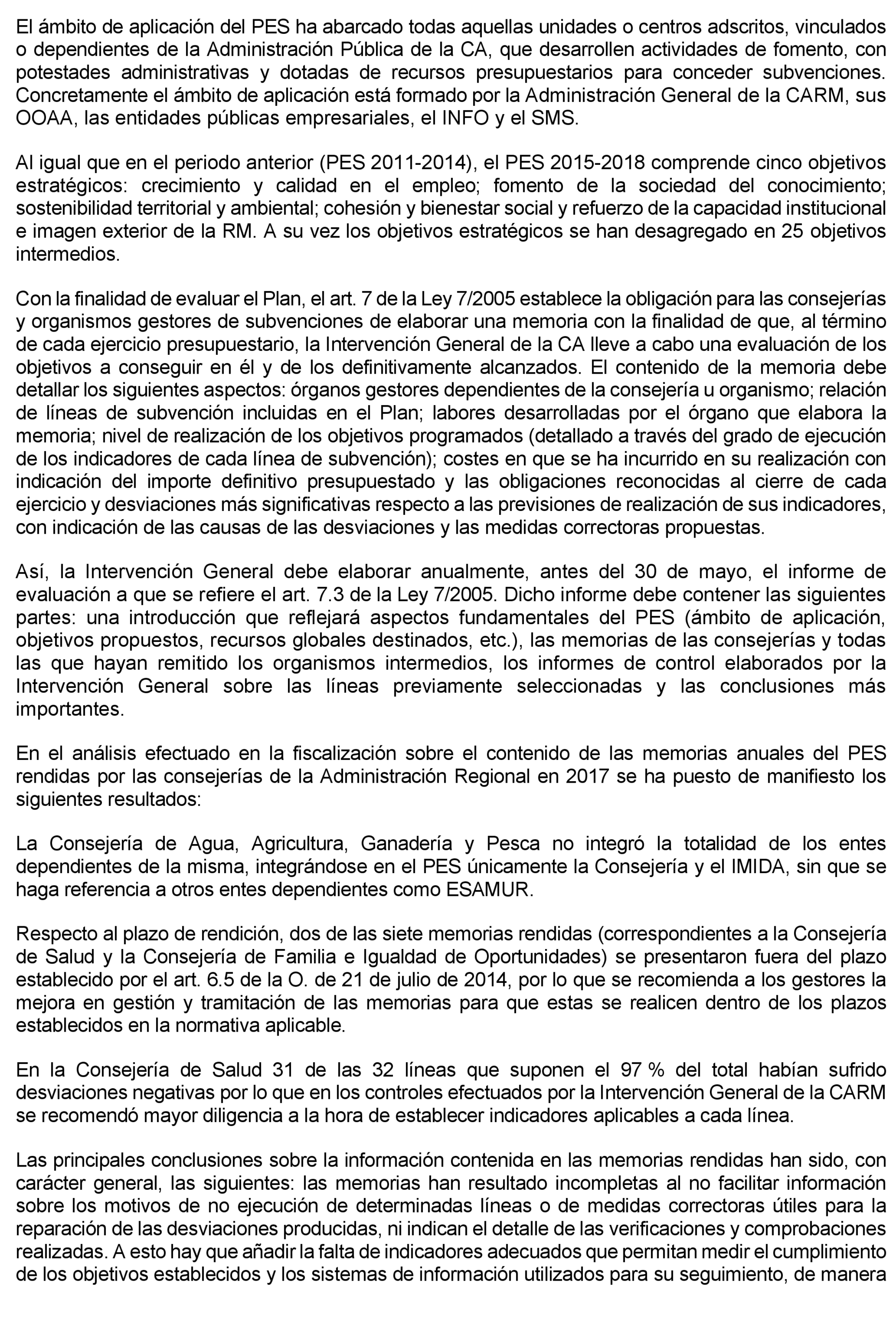 El ámbito de aplicación del PES ha abarcado todas aquellas unidades o centros adscritos, vinculados o dependientes de la Administración Pública de la CA, que desarrollen actividades de fomento, con potestades administrativas y dotadas de recursos presupuestarios para conceder subvenciones. Concretamente el ámbito de aplicación está formado por la Administración General de la CARM, sus OOAA, las entidades públicas empresariales, el INFO y el SMS.

Al igual que en el periodo anterior (PES 2011-2014), el PES 2015-2018 comprende cinco objetivos estratégicos: crecimiento y calidad en el empleo; fomento de la sociedad del conocimiento; sostenibilidad territorial y ambiental; cohesión y bienestar social y refuerzo de la capacidad institucional e imagen exterior de la RM. A su vez los objetivos estratégicos se han desagregado en 25 objetivos intermedios.

Con la finalidad de evaluar el Plan, el art. 7 de la Ley 7/2005 establece la obligación para las consejerías y organismos gestores de subvenciones de elaborar una memoria con la finalidad de que, al término de cada ejercicio presupuestario, la Intervención General de la CA lleve a cabo una evaluación de los objetivos a conseguir en él y de los definitivamente alcanzados. El contenido de la memoria debe detallar los siguientes aspectos: órganos gestores dependientes de la consejería u organismo; relación de líneas de subvención incluidas en el Plan; labores desarrolladas por el órgano que elabora la memoria; nivel de realización de los objetivos programados (detallado a través del grado de ejecución de los indicadores de cada línea de subvención); costes en que se ha incurrido en su realización con indicación del importe definitivo presupuestado y las obligaciones reconocidas al cierre de cada ejercicio y desviaciones más significativas respecto a las previsiones de realización de sus indicadores, con indicación de las causas de las desviaciones y las medidas correctoras propuestas.

Así, la Intervención General debe elaborar anualmente, antes del 30 de mayo, el informe de evaluación a que se refiere el art. 7.3 de la Ley 7/2005. Dicho informe debe contener las siguientes partes: una introducción que reflejará aspectos fundamentales del PES (ámbito de aplicación, objetivos propuestos, recursos globales destinados, etc.), las memorias de las consejerías y todas las que hayan remitido los organismos intermedios, los informes de control elaborados por la Intervención General sobre las líneas previamente seleccionadas y las conclusiones más importantes.

En el análisis efectuado en la fiscalización sobre el contenido de las memorias anuales del PES rendidas por las consejerías de la Administración Regional en 2017 se ha puesto de manifiesto los siguientes resultados:

La Consejería de Agua, Agricultura, Ganadería y Pesca no integró la totalidad de los entes dependientes de la misma, integrándose en el PES únicamente la Consejería y el IMIDA, sin que se haga referencia a otros entes dependientes como ESAMUR.

Respecto al plazo de rendición, dos de las siete memorias rendidas (correspondientes a la Consejería de Salud y la Consejería de Familia e Igualdad de Oportunidades) se presentaron fuera del plazo establecido por el art. 6.5 de la O. de 21 de julio de 2014, por lo que se recomienda a los gestores la mejora en gestión y tramitación de las memorias para que estas se realicen dentro de los plazos establecidos en la normativa aplicable.

En la Consejería de Salud 31 de las 32 líneas que suponen el 97 % del total habían sufrido desviaciones negativas por lo que en los controles efectuados por la Intervención General de la CARM se recomendó mayor diligencia a la hora de establecer indicadores aplicables a cada línea.

Las principales conclusiones sobre la información contenida en las memorias rendidas han sido, con carácter general, las siguientes: las memorias han resultado incompletas al no facilitar información sobre los motivos de no ejecución de determinadas líneas o de medidas correctoras útiles para la reparación de las desviaciones producidas, ni indican el detalle de las verificaciones y comprobaciones realizadas. A esto hay que añadir la falta de indicadores adecuados que permitan medir el cumplimiento de los objetivos establecidos y los sistemas de información utilizados para su seguimiento, de manera